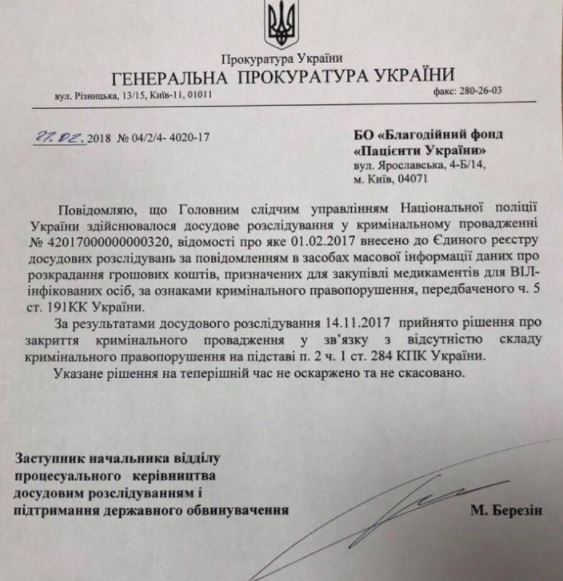 Прокуратура України
ГЕНЕРАЛЬНА ПРОКУРАТУРА УКРАЇНИ
вул. Різницька, 13/15, Київ-11, 01011 факс: 280-26-03

27.02.2018 № 04/2/4- 4020-17

БО «Благодійний фонд «Пацієнти України»
вул. Ярославська, 4-Б/14,
м. Київ, 04071

Повідомляю, що Головним слідчим управлінням Національної поліції України здійснювалося досудове розслідування у кримінальному провадженні № 42017000000000320, відомості про яке 01.02.2017 внесено до Єдиного реєстру досудових розслідувань за повідомленням в засобах масової інформації даних про розкрадання грошових коштів, призначених для закупівлі медикаментів для ВІЛ-інфікованих осіб, за ознаками кримінального правопорушення, передбаченого ч. 5 ст. 191КК України.

За результатами досудового розслідування 14.11.2017 прийнято рішення про закриття кримінального провадження у зв'язку з відсутністю складу кримінального правопорушення на підставі п. 2 ч. 1 ст. 284 КПК України.

Указане рішення на теперішній час не оскаржено та не скасовано.

Заступник начальника відділу процесуального керівництва досудовим розслідуванням і підтримання державного обвинувачення

М. Березін